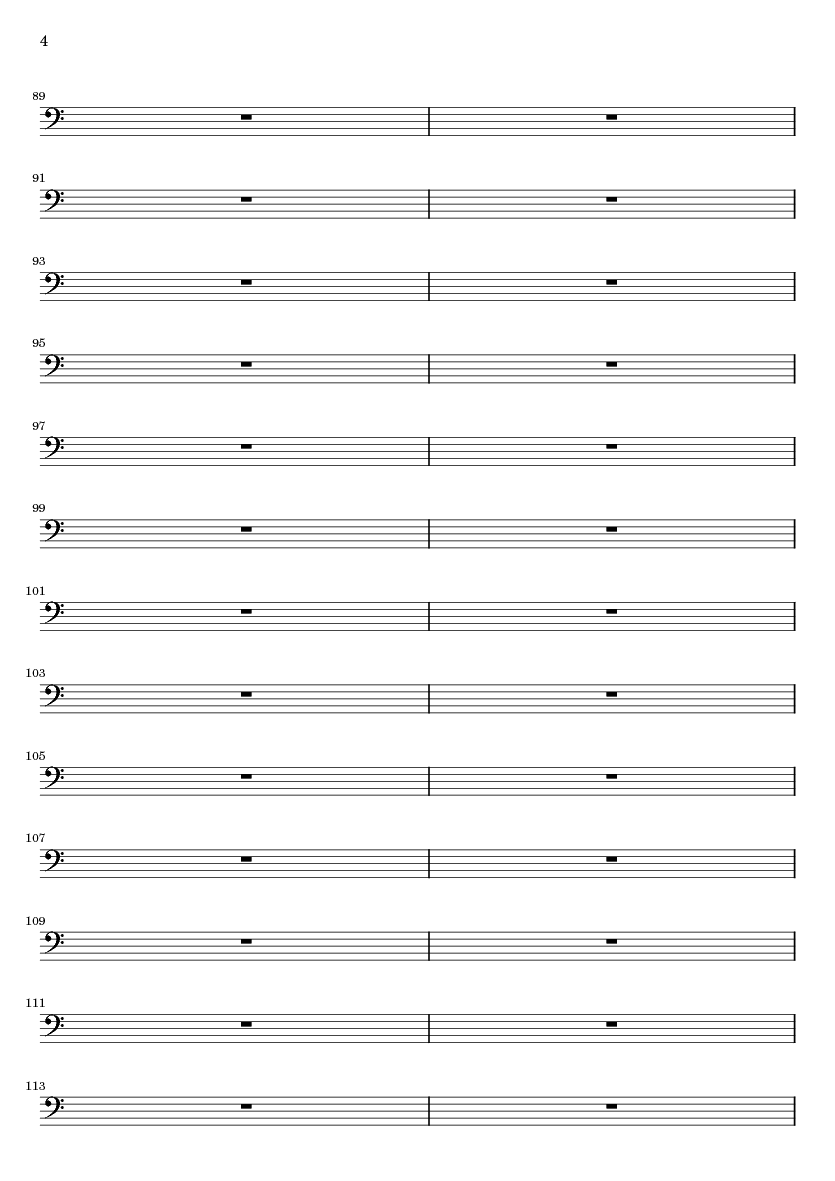 4

89

91

93

95

97

99

101

103

105

107

109

111

113